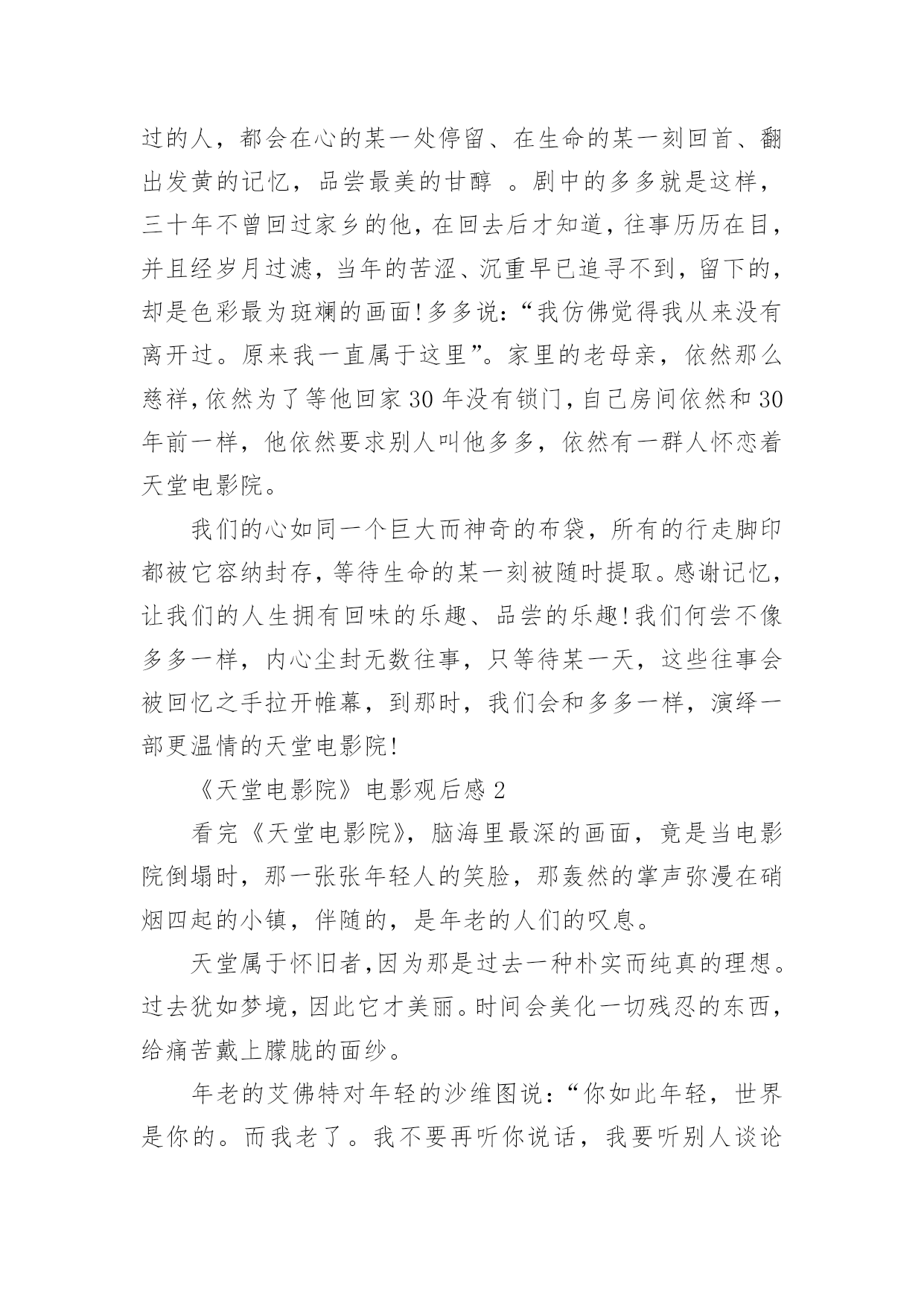 过的人，都会在心的某一处停留、在生命的某一刻回首、翻出发黄的记忆，品尝最美的甘醇 。剧中的多多就是这样，三十年不曾回过家乡的他，在回去后才知道，往事历历在目，并且经岁月过滤，当年的苦涩、沉重早已追寻不到，留下的，却是色彩最为斑斓的画面!多多说:“我仿佛觉得我从来没有离开过。原来我一直属于这里”。家里的老母亲，依然那么慈祥，依然为了等他回家30年没有锁门，自己房间依然和30年前一样，他依然要求别人叫他多多，依然有一群人怀恋着天堂电影院。

我们的心如同一个巨大而神奇的布袋，所有的行走脚印都被它容纳封存，等待生命的某一刻被随时提取。感谢记忆，让我们的人生拥有回味的乐趣、品尝的乐趣!我们何尝不像多多一样，内心尘封无数往事，只等待某一天，这些往事会被回忆之手拉开帷幕，到那时，我们会和多多一样，演绎一部更温情的天堂电影院!

《天堂电影院》电影观后感2

看完《天堂电影院》，脑海里最深的画面，竟是当电影院倒塌时，那一张张年轻人的笑脸，那轰然的掌声弥漫在硝烟四起的小镇，伴随的，是年老的人们的叹息。

天堂属于怀旧者，因为那是过去一种朴实而纯真的理想。过去犹如梦境，因此它才美丽。时间会美化一切残忍的东西，给痛苦戴上朦胧的面纱。

年老的艾佛特对年轻的沙维图说:“你如此年轻，世界是你的。而我老了。我不要再听你说话，我要听别人谈论